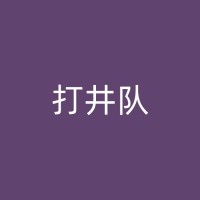 打井队